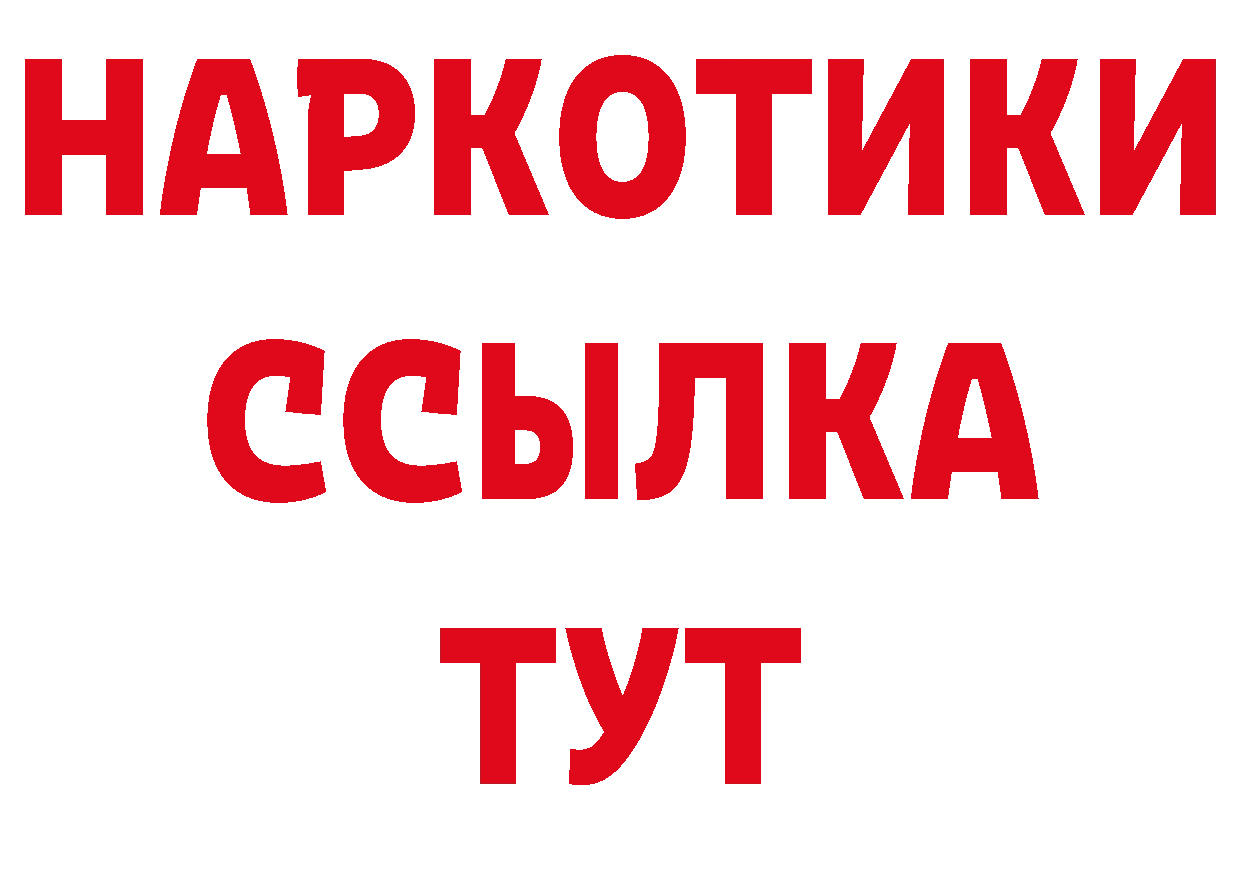 НАРКОТИКИ ССЫЛКА ТУТ